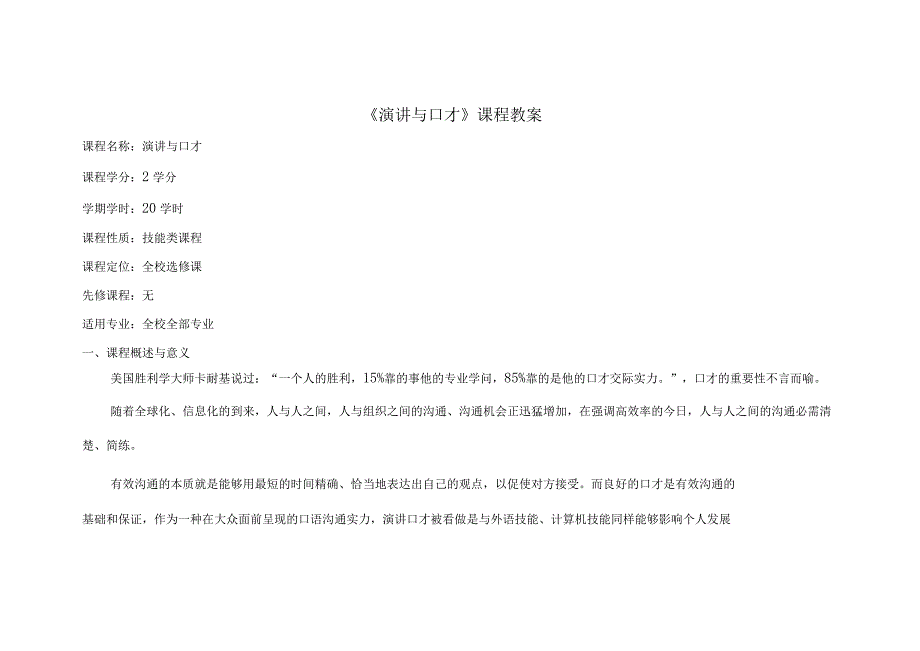 《演讲与口才》课程教案

课程名称：演讲与口才

课程学分：2 学分

学期学时：20 学时

课程性质：技能类课程

课程定位：全校选修课

先修课程：无

适用专业：全校全部专业

一、课程概述与意义

美国胜利学大师卡耐基说过：“一个人的胜利，15%靠的事他的专业学问，85%靠的是他的口才交际实力。”，口才的重要性不言而喻。

随着全球化、信息化的到来，人与人之间，人与组织之间的沟通、沟通机会正迅猛增加，在强调高效率的今日，人与人之间的沟通必需清楚、简练。

有效沟通的本质就是能够用最短的时间精确、恰当地表达出自己的观点，以促使对方接受。而良好的口才是有效沟通的基础和保证，作为一种在大众面前呈现的口语沟通实力，演讲口才被看做是与外语技能、计算机技能同样能够影响个人发展